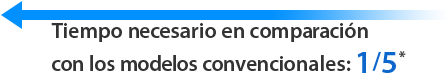 Tiempo necesario en comparación con los modelos convencionales: 1/5*